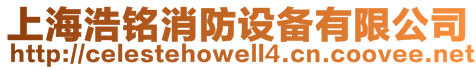 上海浩铭消防设备有限公司
http://celestehowell4.cn.coovee.net